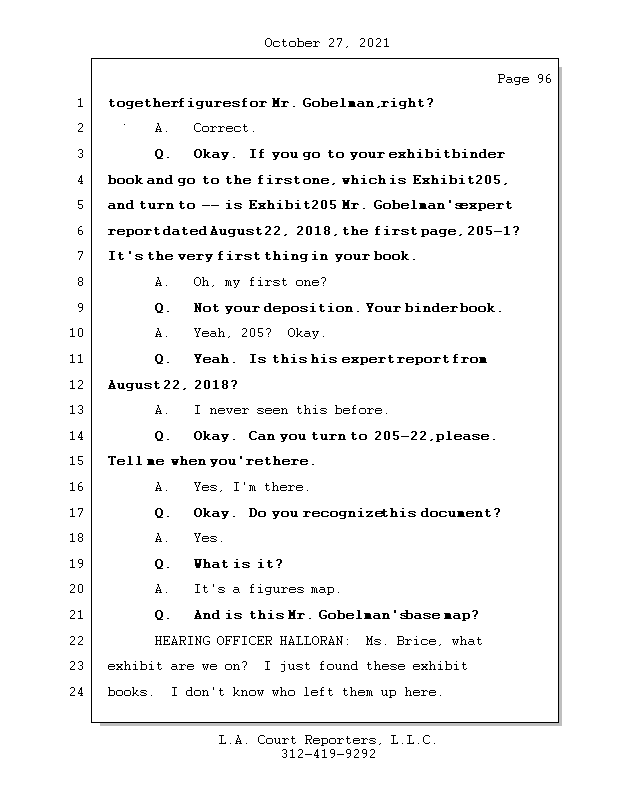 October 27, 2021

Page 96

1 together figures for Mr. Gobelman, right?
2 A. Correct.
3 Q. Okay. If you go to your exhibit binder
4 book and go to the first one, which is Exhibit 205,
5 and turn to -- is Exhibit 205 Mr. Gobelman's expert
6 report dated August 22, 2018, the first page, 205-1?
7 It's the very first thing in your book.
8 A. Oh, my first one?
9 Q. Not your deposition. Your binder book.
10 A. Yeah, 205? Okay.
11 Q. Yeah. Is this his expert report from
12 August 22, 2018?
13 A. I never seen this before.
14 Q. Okay. Can you turn to 205-22, please.
15 Tell me when you're there.
16 A. Yes, I'm there.
17 Q. Okay. Do you recognize this document?
18 A. Yes.
19 Q. What is it?
20 A. It's a figures map.
21 Q. And is this Mr. Gobelman's base map?
22 HEARING OFFICER HALLORAN: Ms. Brice, what
23 exhibit are we on? I just found these exhibit
24 books. I don't know who left them up here.

L.A. Court Reporters, L.L.C.
312-419-9292